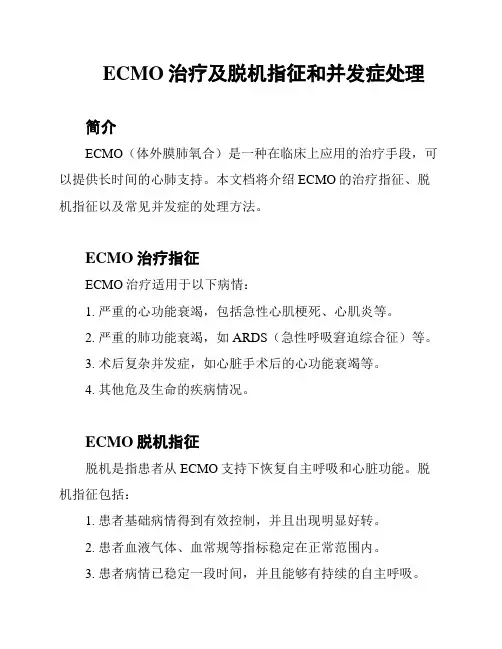 ECMO 治疗及脱机指征和并发症处理

简介

ECMO（体外膜肺氧合）是一种在临床上应用的治疗手段，可以提供长时间的心肺支持。本文档将介绍 ECMO 的治疗指征、脱机指征以及常见并发症的处理方法。

ECMO 治疗指征

ECMO 治疗适用于以下病情：

1. 严重的心功能衰竭，包括急性心肌梗死、心肌炎等。

2. 严重的肺功能衰竭，如 ARDS（急性呼吸窘迫综合征）等。

3. 术后复杂并发症，如心脏手术后的心功能衰竭等。

4. 其他危及生命的疾病情况。

ECMO 脱机指征

脱机是指患者从 ECMO 支持下恢复自主呼吸和心脏功能。脱机指征包括：

1. 患者基础病情得到有效控制，并且出现明显好转。

2. 患者血液气体、血常规等指标稳定在正常范围内。

3. 患者病情已稳定一段时间，并且能够有持续的自主呼吸。